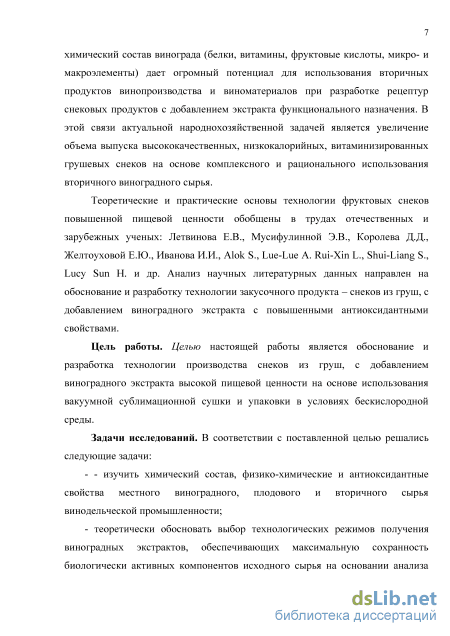 7

химический состав винограда (белки, витамины, фруктовые кислоты, микро- и макроэлементы) дает огромный потенциал для использования вторичных продуктов винопроизводства и виноматериалов при разработке рецептур снековых продуктов с добавлением экстракта функционального назначения. В этой связи актуальной народнохозяйственной задачей является увеличение объема выпуска высококачественных, низкокалорийных, витаминизированных грушевых снеков на основе комплексного и рационального использования вторичного виноградного сырья.

Теоретические и практические основы технологии фруктовых снеков повышенной пищевой ценности обобщены в трудах отечественных и зарубежных ученых: Летвинова Е.В., Мусифулинной Э.В., Королева Д.Д., Желтоуховой Е.Ю., Иванова И.И., Alok S., Lue-Lue A. Rui-Xin L., Shui-Liang S., Lucy Sun H. и др. Анализ научных литературных данных направлен на обоснование и разработку технологии закусочного продукта – снеков из груш, с добавлением виноградного экстракта с повышенными антиоксидантными свойствами.

Цель работы. Целью настоящей работы является обоснование и разработка технологии производства снеков из груш, с добавлением виноградного экстракта высокой пищевой ценности на основе использования вакуумной сублимационной сушки и упаковки в условиях бескислородной среды.

Задачи исследований. В соответствии с поставленной целью решались следующие задачи:

- - изучить химический состав, физико-химические и антиоксидантные свойства местного виноградного, плодового и вторичного сырья винодельческой промышленности;

- теоретически обосновать выбор технологических режимов получения виноградных экстрактов, обеспечивающих максимальную сохранность биологически активных компонентов исходного сырья на основании анализа

dsLib.net
библиотека диссертаций